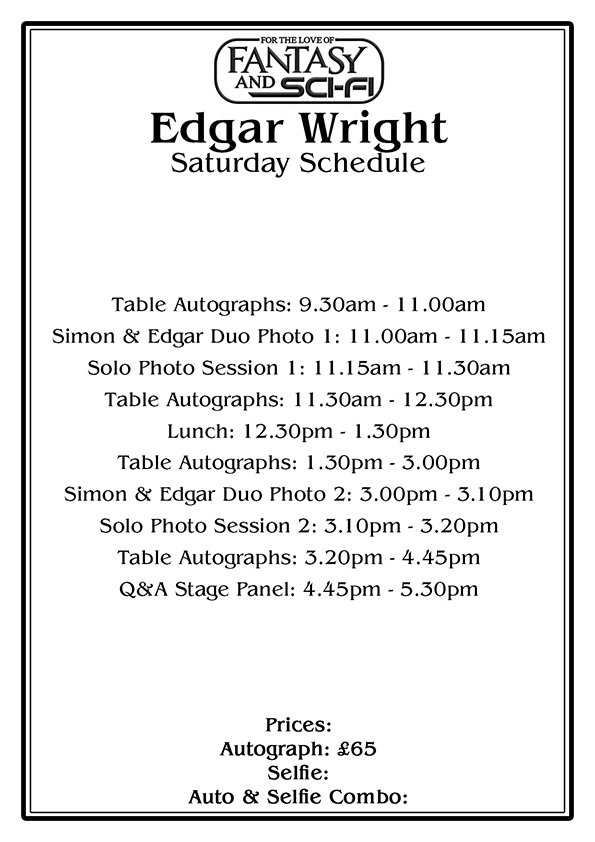 FOR THE LOVE OF
FANTASY
AND SCI-FI

Edgar Wright
Saturday Schedule

Table Autographs: 9.30am - 11.00am
Simon & Edgar Duo Photo 1: 11.00am - 11.15am
Solo Photo Session 1: 11.15am - 11.30am
Table Autographs: 11.30am - 12.30pm
Lunch: 12.30pm - 1.30pm
Table Autographs: 1.30pm - 3.00pm
Simon & Edgar Duo Photo 2: 3.00pm - 3.10pm
Solo Photo Session 2: 3.10pm - 3.20pm
Table Autographs: 3.20pm - 4.45pm
Q&A Stage Panel: 4.45pm - 5.30pm

Prices:
Autograph: £65
Selfie:
Auto & Selfie Combo: